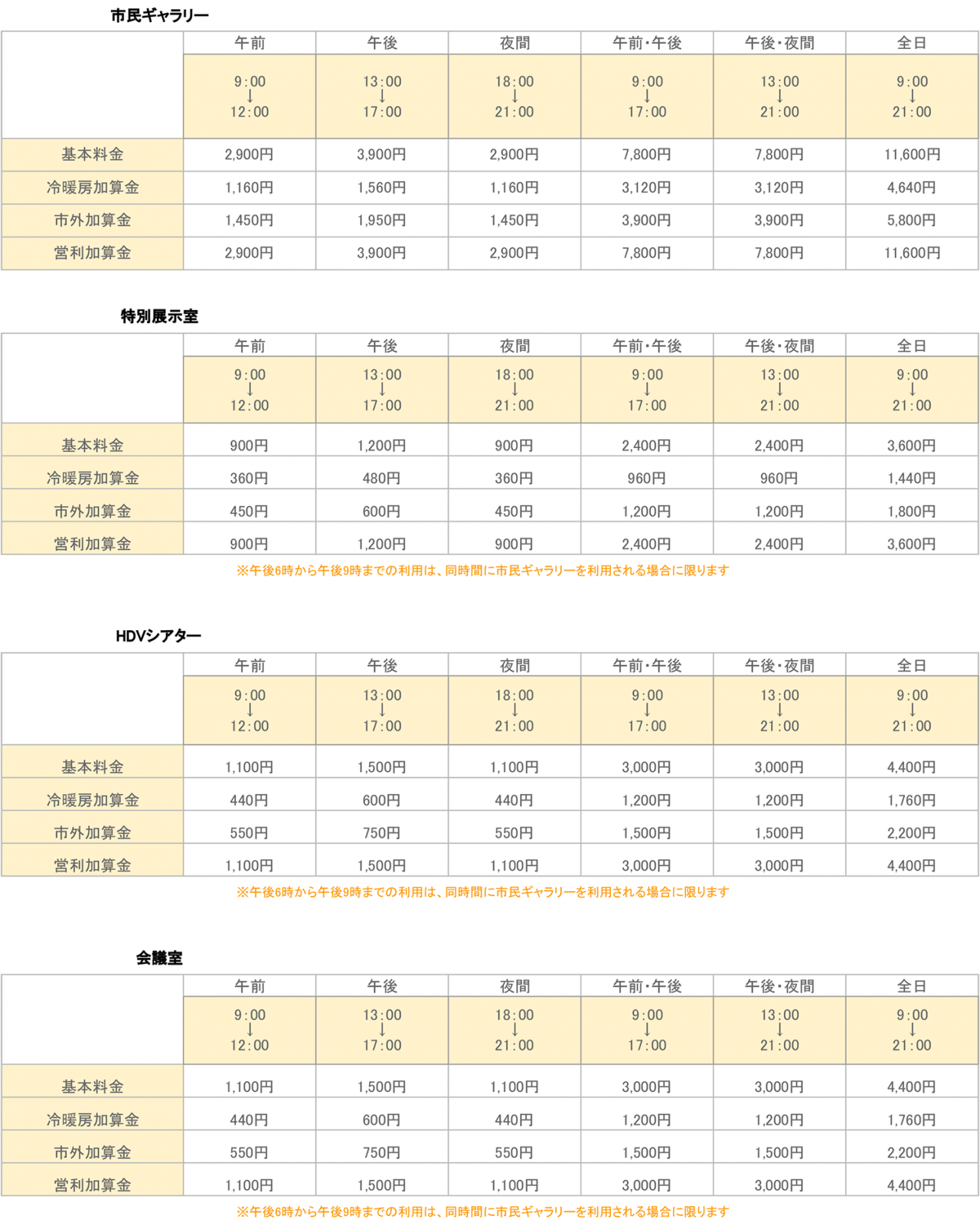 市民ギャラリー

|  | 午前 | 午後 | 夜間 | 午前・午後 | 午後・夜間 | 全日 |
|---|---|---|---|---|---|---|
|  | 9:00 ↓ 12:00 | 13:00 ↓ 17:00 | 18:00 ↓ 21:00 | 9:00 ↓ 17:00 | 13:00 ↓ 21:00 | 9:00 ↓ 21:00 |
| 基本料金 | 2,900円 | 3,900円 | 2,900円 | 7,800円 | 7,800円 | 11,600円 |
| 冷暖房加算金 | 1,160円 | 1,560円 | 1,160円 | 3,120円 | 3,120円 | 4,640円 |
| 市外加算金 | 1,450円 | 1,950円 | 1,450円 | 3,900円 | 3,900円 | 5,800円 |
| 営利加算金 | 2,900円 | 3,900円 | 2,900円 | 7,800円 | 7,800円 | 11,600円 |

特別展示室

|  | 午前 | 午後 | 夜間 | 午前・午後 | 午後・夜間 | 全日 |
|---|---|---|---|---|---|---|
|  | 9:00 ↓ 12:00 | 13:00 ↓ 17:00 | 18:00 ↓ 21:00 | 9:00 ↓ 17:00 | 13:00 ↓ 21:00 | 9:00 ↓ 21:00 |
| 基本料金 | 900円 | 1,200円 | 900円 | 2,400円 | 2,400円 | 3,600円 |
| 冷暖房加算金 | 360円 | 480円 | 360円 | 960円 | 960円 | 1,440円 |
| 市外加算金 | 450円 | 600円 | 450円 | 1,200円 | 1,200円 | 1,800円 |
| 営利加算金 | 900円 | 1,200円 | 900円 | 2,400円 | 2,400円 | 3,600円 |

※午後6時から午後9時までの利用は、同時間に市民ギャラリーを利用される場合に限ります

HDVシアター

|  | 午前 | 午後 | 夜間 | 午前・午後 | 午後・夜間 | 全日 |
|---|---|---|---|---|---|---|
|  | 9:00 ↓ 12:00 | 13:00 ↓ 17:00 | 18:00 ↓ 21:00 | 9:00 ↓ 17:00 | 13:00 ↓ 21:00 | 9:00 ↓ 21:00 |
| 基本料金 | 1,100円 | 1,500円 | 1,100円 | 3,000円 | 3,000円 | 4,400円 |
| 冷暖房加算金 | 440円 | 600円 | 440円 | 1,200円 | 1,200円 | 1,760円 |
| 市外加算金 | 550円 | 750円 | 550円 | 1,500円 | 1,500円 | 2,200円 |
| 営利加算金 | 1,100円 | 1,500円 | 1,100円 | 3,000円 | 3,000円 | 4,400円 |

※午後6時から午後9時までの利用は、同時間に市民ギャラリーを利用される場合に限ります

会議室

|  | 午前 | 午後 | 夜間 | 午前・午後 | 午後・夜間 | 全日 |
|---|---|---|---|---|---|---|
|  | 9:00 ↓ 12:00 | 13:00 ↓ 17:00 | 18:00 ↓ 21:00 | 9:00 ↓ 17:00 | 13:00 ↓ 21:00 | 9:00 ↓ 21:00 |
| 基本料金 | 1,100円 | 1,500円 | 1,100円 | 3,000円 | 3,000円 | 4,400円 |
| 冷暖房加算金 | 440円 | 600円 | 440円 | 1,200円 | 1,200円 | 1,760円 |
| 市外加算金 | 550円 | 750円 | 550円 | 1,500円 | 1,500円 | 2,200円 |
| 営利加算金 | 1,100円 | 1,500円 | 1,100円 | 3,000円 | 3,000円 | 4,400円 |

※午後6時から午後9時までの利用は、同時間に市民ギャラリーを利用される場合に限ります